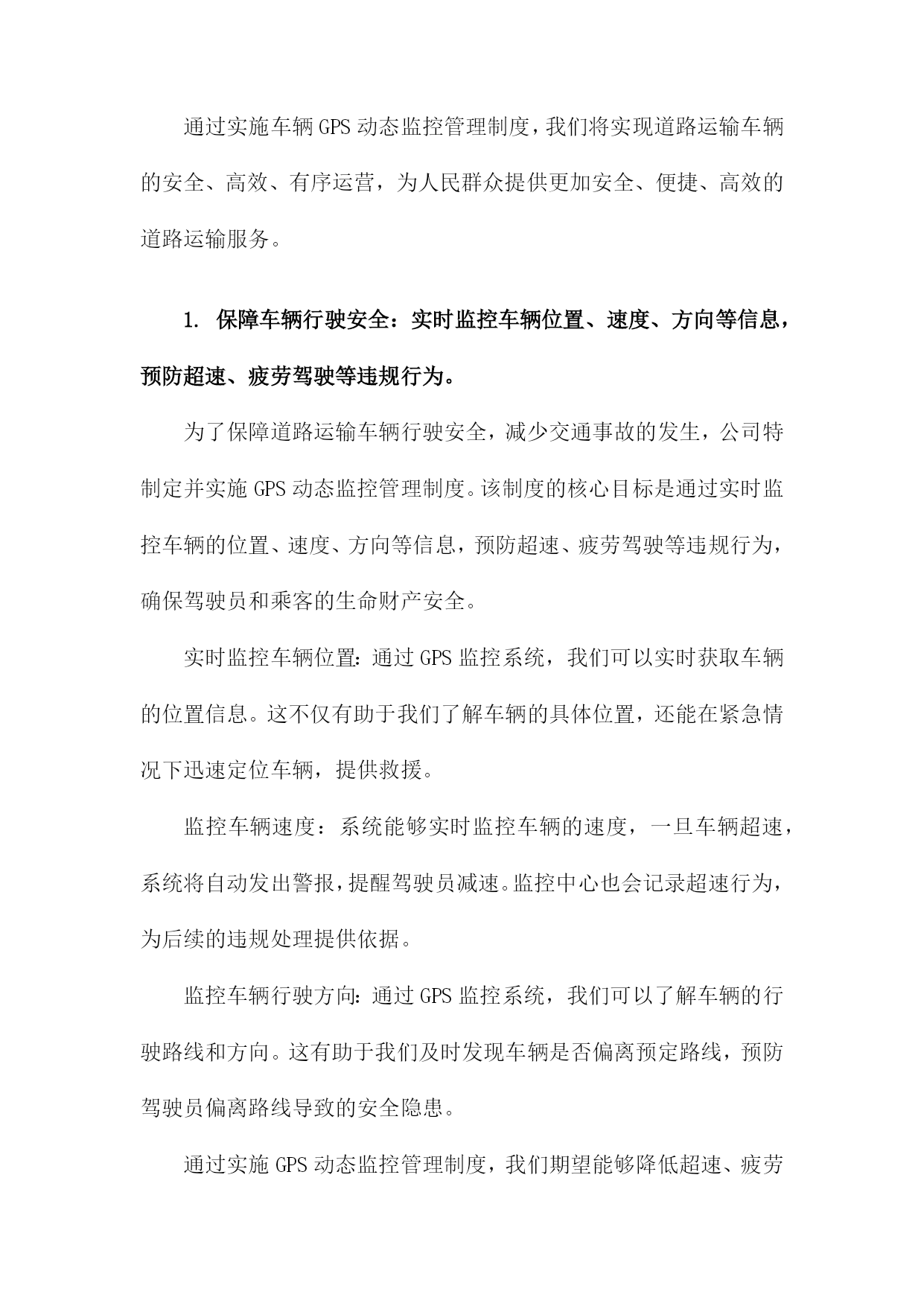 通过实施车辆GPS动态监控管理制度，我们将实现道路运输车辆的安全、高效、有序运营，为人民群众提供更加安全、便捷、高效的道路运输服务。

1. 保障车辆行驶安全：实时监控车辆位置、速度、方向等信息，预防超速、疲劳驾驶等违规行为。

为了保障道路运输车辆行驶安全，减少交通事故的发生，公司特制定并实施GPS动态监控管理制度。该制度的核心目标是通过实时监控车辆的位置、速度、方向等信息，预防超速、疲劳驾驶等违规行为，确保驾驶员和乘客的生命财产安全。

实时监控车辆位置：通过GPS监控系统，我们可以实时获取车辆的位置信息。这不仅有助于我们了解车辆的具体位置，还能在紧急情况下迅速定位车辆，提供救援。

监控车辆速度：系统能够实时监控车辆的速度，一旦车辆超速，系统将自动发出警报，提醒驾驶员减速。监控中心也会记录超速行为，为后续的违规处理提供依据。

监控车辆行驶方向：通过GPS监控系统，我们可以了解车辆的行驶路线和方向。这有助于我们及时发现车辆是否偏离预定路线，预防驾驶员偏离路线导致的安全隐患。

通过实施GPS动态监控管理制度，我们期望能够降低超速、疲劳